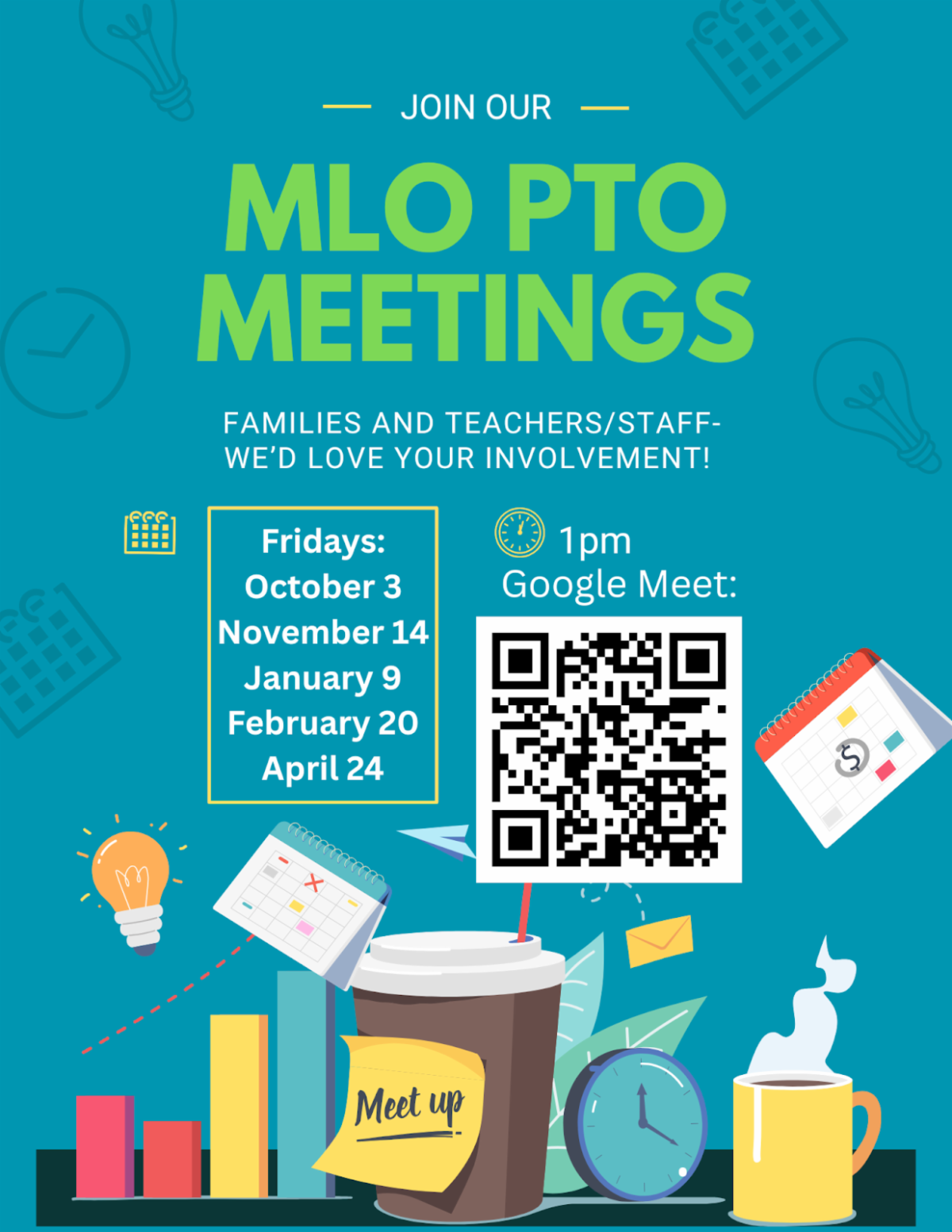 JOIN OUR

MLO PTO MEETINGS

FAMILIES AND TEACHERS/STAFF-
WE'D LOVE YOUR INVOLVEMENT!

Fridays:
October 3
November 14
January 9
February 20
April 24

1pm
Google Meet:

$

Meet up